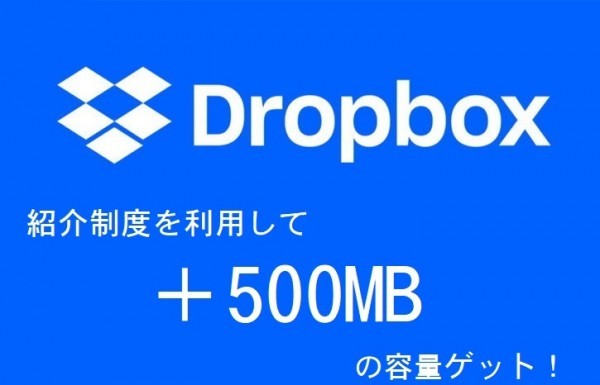 Dropbox

紹介制度を利用して

＋500MB

の容量ゲット！